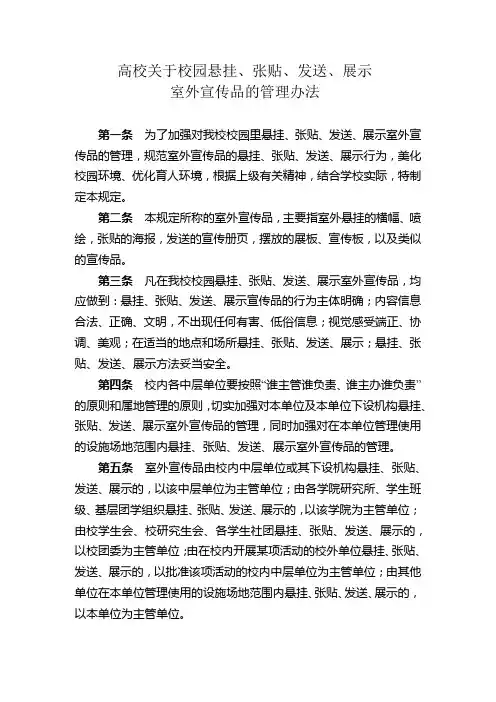 高校关于校园悬挂、张贴、发送、展示
室外宣传品的管理办法

第一条　为了加强对我校校园里悬挂、张贴、发送、展示室外宣传品的管理，规范室外宣传品的悬挂、张贴、发送、展示行为，美化校园环境、优化育人环境，根据上级有关精神，结合学校实际，特制定本规定。

第二条　本规定所称的室外宣传品，主要指室外悬挂的横幅、喷绘，张贴的海报，发送的宣传册页，摆放的展板、宣传板，以及类似的宣传品。

第三条　凡在我校校园悬挂、张贴、发送、展示室外宣传品，均应做到：悬挂、张贴、发送、展示宣传品的行为主体明确；内容信息合法、正确、文明，不出现任何有害、低俗信息；视觉感受端正、协调、美观；在适当的地点和场所悬挂、张贴、发送、展示；悬挂、张贴、发送、展示方法妥当安全。

第四条　校内各中层单位要按照“谁主管谁负责、谁主办谁负责”的原则和属地管理的原则，切实加强对本单位及本单位下设机构悬挂、张贴、发送、展示室外宣传品的管理，同时加强对在本单位管理使用的设施场地范围内悬挂、张贴、发送、展示室外宣传品的管理。

第五条　室外宣传品由校内中层单位或其下设机构悬挂、张贴、发送、展示的，以该中层单位为主管单位；由各学院研究所、学生班级、基层团学组织悬挂、张贴、发送、展示的，以该学院为主管单位；由校学生会、校研究生会、各学生社团悬挂、张贴、发送、展示的，以校团委为主管单位；由在校内开展某项活动的校外单位悬挂、张贴、发送、展示的，以批准该项活动的校内中层单位为主管单位；由其他单位在本单位管理使用的设施场地范围内悬挂、张贴、发送、展示的，以本单位为主管单位。